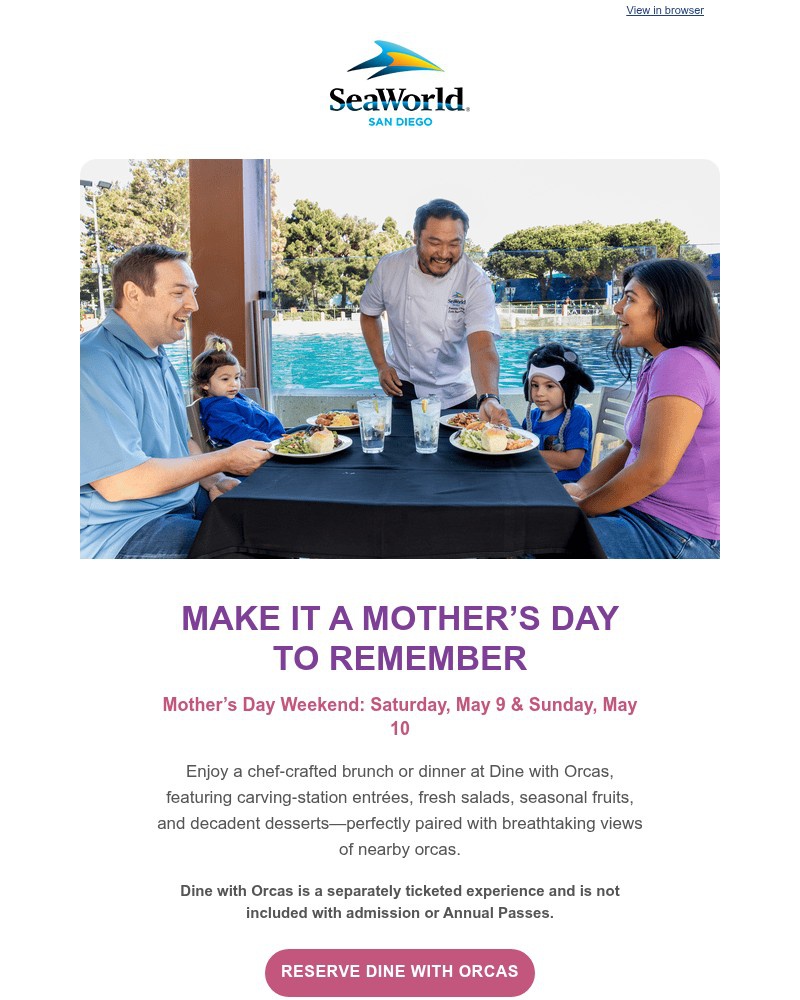 View in browser

SeaWorld
SAN DIEGO

MAKE IT A MOTHER'S DAY TO REMEMBER

Mother's Day Weekend: Saturday, May 9 & Sunday, May 10

Enjoy a chef-crafted brunch or dinner at Dine with Orcas, featuring carving-station entrées, fresh salads, seasonal fruits, and decadent desserts—perfectly paired with breathtaking views of nearby orcas.

Dine with Orcas is a separately ticketed experience and is not included with admission or Annual Passes.

RESERVE DINE WITH ORCAS